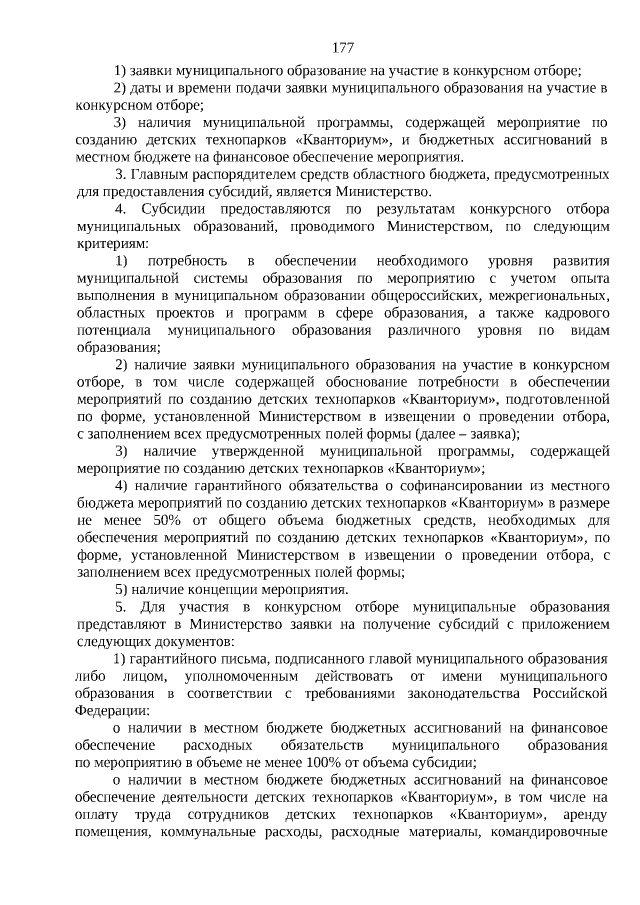 177

1) заявки муниципального образование на участие в конкурсном отборе;

2) даты и времени подачи заявки муниципального образования на участие в конкурсном отборе;

3) наличия муниципальной программы, содержащей мероприятие по созданию детских технопарков «Кванториум», и бюджетных ассигнований в местном бюджете на финансовое обеспечение мероприятия.

3. Главным распорядителем средств областного бюджета, предусмотренных для предоставления субсидий, является Министерство.

4. Субсидии предоставляются по результатам конкурсного отбора муниципальных образований, проводимого Министерством, по следующим критериям:

1) потребность в обеспечении необходимого уровня развития муниципальной системы образования по мероприятию с учетом опыта выполнения в муниципальном образовании общероссийских, межрегиональных, областных проектов и программ в сфере образования, а также кадрового потенциала муниципального образования различного уровня по видам образования;

2) наличие заявки муниципального образования на участие в конкурсном отборе, в том числе содержащей обоснование потребности в обеспечении мероприятий по созданию детских технопарков «Кванториум», подготовленной по форме, установленной Министерством в извещении о проведении отбора, с заполнением всех предусмотренных полей формы (далее – заявка);

3) наличие утвержденной муниципальной программы, содержащей мероприятие по созданию детских технопарков «Кванториум»;

4) наличие гарантийного обязательства о софинансировании из местного бюджета мероприятий по созданию детских технопарков «Кванториум» в размере не менее 50% от общего объема бюджетных средств, необходимых для обеспечения мероприятий по созданию детских технопарков «Кванториум», по форме, установленной Министерством в извещении о проведении отбора, с заполнением всех предусмотренных полей формы;

5) наличие концепции мероприятия.

5. Для участия в конкурсном отборе муниципальные образования представляют в Министерство заявки на получение субсидий с приложением следующих документов:

1) гарантийного письма, подписанного главой муниципального образования либо лицом, уполномоченным действовать от имени муниципального образования в соответствии с требованиями законодательства Российской Федерации:

о наличии в местном бюджете бюджетных ассигнований на финансовое обеспечение расходных обязательств муниципального образования по мероприятию в объеме не менее 100% от объема субсидии;

о наличии в местном бюджете бюджетных ассигнований на финансовое обеспечение деятельности детских технопарков «Кванториум», в том числе на оплату труда сотрудников детских технопарков «Кванториум», аренду помещения, коммунальные расходы, расходные материалы, командировочные